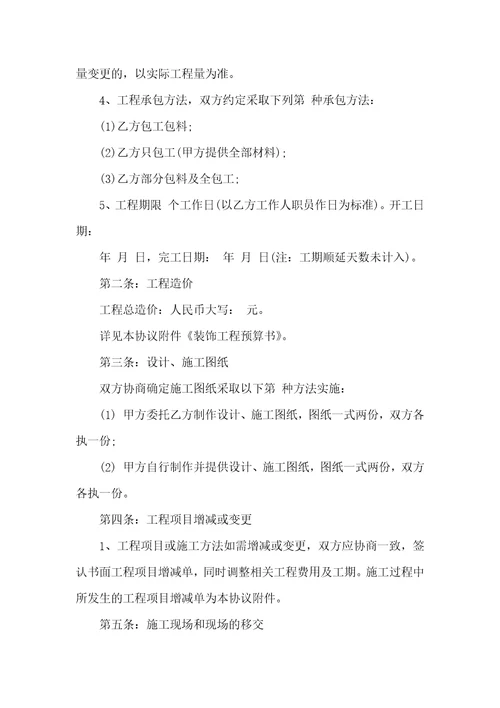 量变更的，以实际工程量为准。

4、工程承包方法，双方约定采取下列第 种承包方法：

(1)乙方包工包料；

(2)乙方只包工(甲方提供全部材料)；

(3)乙方部分包料及全包工；

5、工程期限 个工作日(以乙方工作人职员作日为标准)。开工日期：

年 月 日，完工日期： 年 月 日(注：工期顺延天数未计入)。

第二条：工程造价

工程总造价：人民币大写： 元。

详见本协议附件《装饰工程预算书》。

第三条：设计、施工图纸

双方协商确定施工图纸采取以下第 种方法实施：

(1) 甲方委托乙方制作设计、施工图纸，图纸一式两份，双方各执一份；

(2) 甲方自行制作并提供设计、施工图纸，图纸一式两份，双方各执一份。

第四条：工程项目增减或变更

1、工程项目或施工方法如需增减或变更，双方应协商一致，签认书面工程项目增减单，同时调整相关工程费用及工期。施工过程中所发生的工程项目增减单为本协议附件。

第五条：施工现场和现场的移交